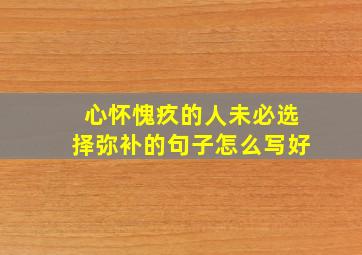 心怀愧疚的人未必选择弥补的句子怎么写好